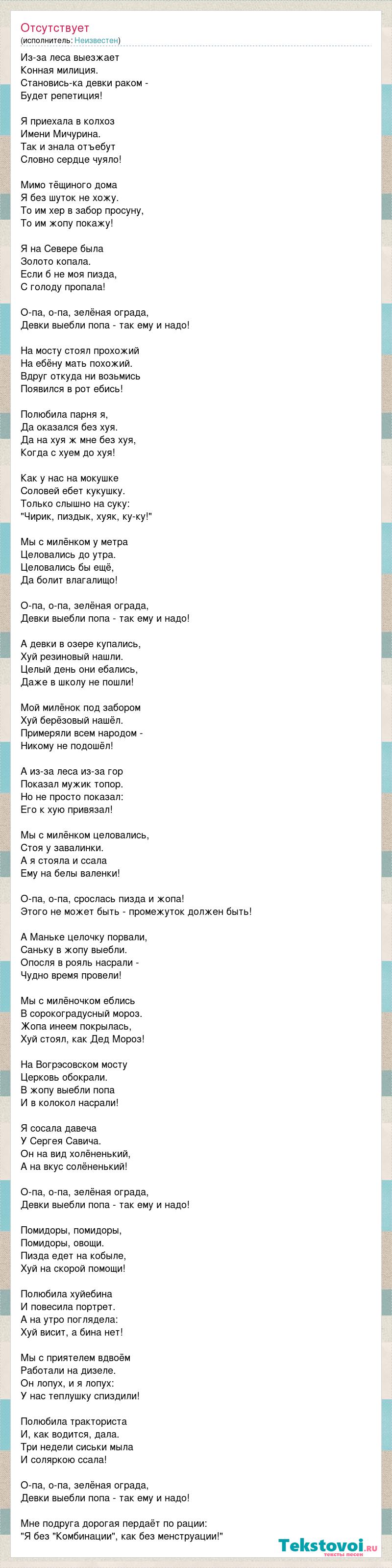 Отсутствует
(исполнитель: Неизвестен)

Из-за леса выезжает
Конная милиция.
Становись-ка девки раком -
Будет репетиция!

Я приехала в колхоз
Имени Мичурина.
Так и знала отъебут
Словно сердце чуяло!

Мимо тёщиного дома
Я без шуток не хожу.
То им хер в забор просуну,
То им жопу покажу!

Я на Севере была
Золото копала.
Если б не моя пизда,
С голоду пропала!

О-па, о-па, зелёная ограда,
Девки выебли попа - так ему и надо!

На мосту стоял прохожий
На ебёну мать похожий.
Вдруг откуда ни возьмись
Появился в рот ебись!

Полюбила парня я,
Да оказался без хуя.
Да на хуя ж мне без хуя,
Когда с хуем до хуя!

Как у нас на мокушке
Соловей ебет кукушку.
Только слышно на суку:
"Чирик, пиздык, хуяк, ку-ку!"

Мы с милёнком у метра
Целовались до утра.
Целовались бы ещё,
Да болит влагалищо!

О-па, о-па, зелёная ограда,
Девки выебли попа - так ему и надо!

А девки в озере купались,
Хуй резиновый нашли.
Целый день они ебались,
Даже в школу не пошли!

Мой милёнок под забором
Хуй берёзовый нашёл.
Примеряли всем народом -
Никому не подошёл!

А из-за леса из-за гор
Показал мужик топор.
Но не просто показал:
Его к хую привязал!

Мы с милёнком целовались,
Стоя у завалинки.
А я стояла и ссала
Ему на белы валенки!

О-па, о-па, срослась пизда и жопа!
Этого не может быть - промежуток должен быть!

А Маньке целочку порвали,
Саньку в жопу выебли.
Опосля в рояль насрали -
Чудно время провели!

Мы с милёночком еблись
В сорокоградусный мороз.
Жопа инеем покрылась,
Хуй стоял, как Дед Мороз!

На Вогрэсовском мосту
Церковь обокрали.
В жопу выебли попа
И в колокол насрали!

Я сосала давеча
У Сергея Савича.
Он на вид холёненький,
А на вкус солёненький!

О-па, о-па, зелёная ограда,
Девки выебли попа - так ему и надо!

Помидоры, помидоры,
Помидоры, овощи.
Пизда едет на кобыле,
Хуй на скорой помощи!

Полюбила хуйебина
И повесила портрет.
А на утро поглядела:
Хуй висит, а бина нет!

Мы с приятелем вдвоём
Работали на дизеле.
Он лопух, и я лопух:
У нас теплушку спиздили!

Полюбила тракториста
И, как водится, дала.
Три недели сиськи мыла
И соляркою ссала!

О-па, о-па, зелёная ограда,
Девки выебли попа - так ему и надо!

Мне подруга дорогая пердаёт по рации:
"Я без "Комбинации", как без менструации!"

Tekstovoi.ru
тексты песен